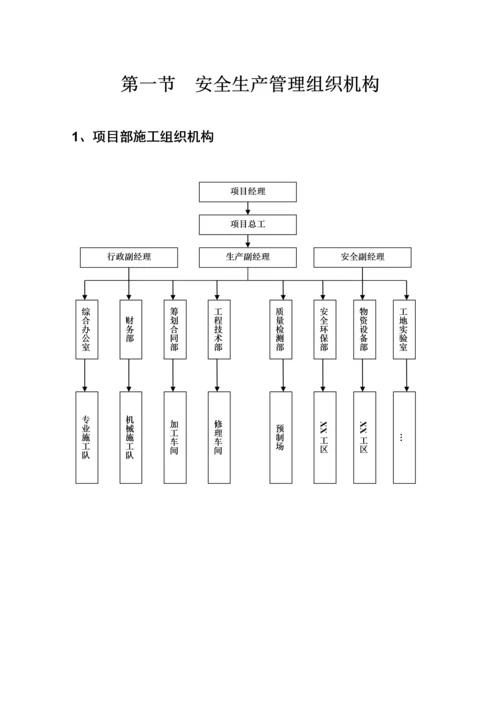 第一节 安全生产管理组织机构

1、项目部施工组织机构

项目经理

项目总工

行政副经理

生产副经理

安全副经理

综合办公室

财务部

筹划合同部

工程技术部

质量检测部

安全环保部

物资设备部

工地实验室

专业施工队

机械施工队

加工车间

修理车间

预制场

XX工区

XX工区

…